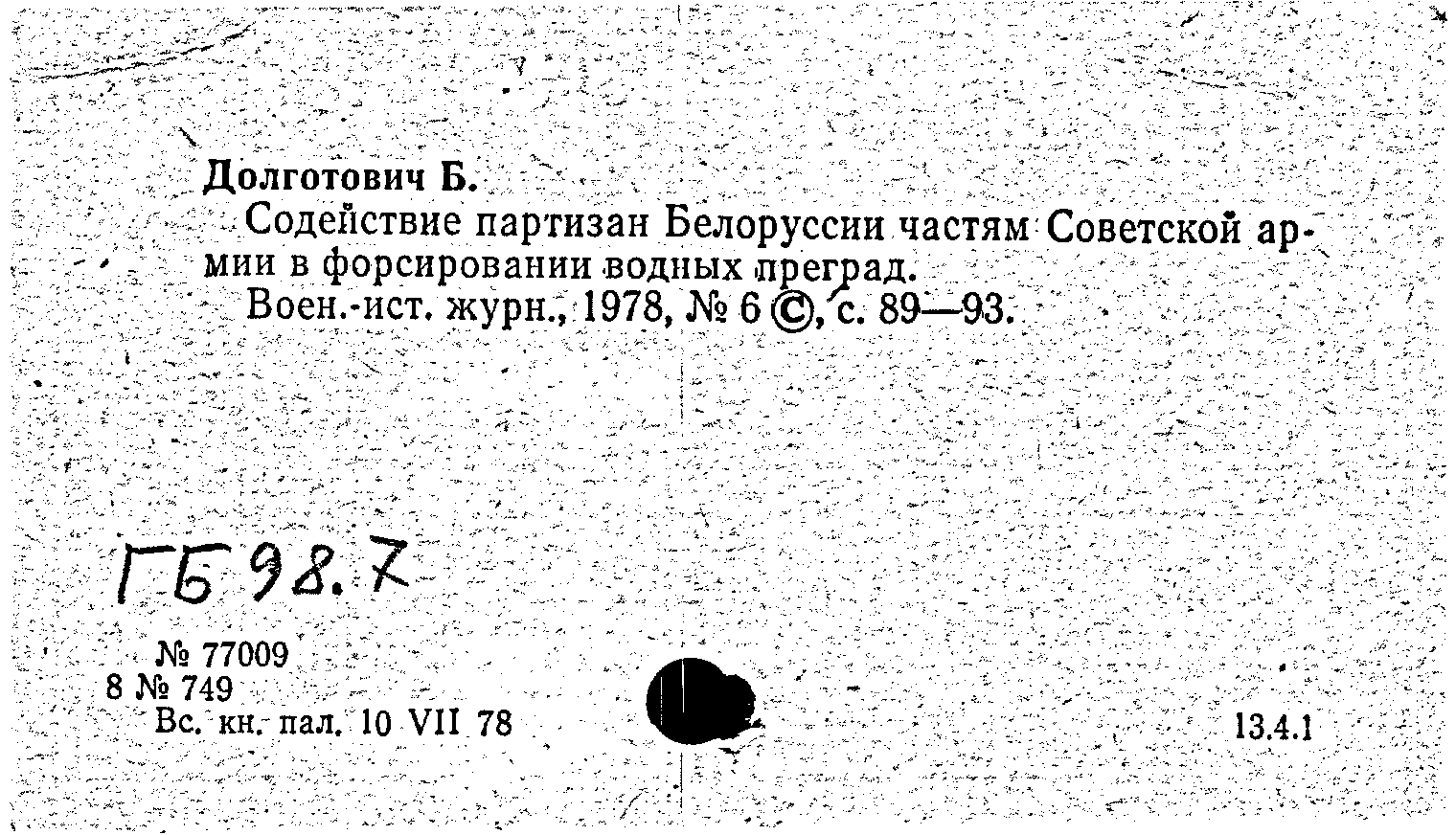 Долготович Б.

Содействие партизан Белоруссии частям Советской армии в форсировании водных преград.

Воен.-ист. журн., 1978, № 6 ©, с. 89—93.

ГБ 98.7

№ 77009
8 № 749
Вс. кн. пал. 10 VII 78

13.4.1